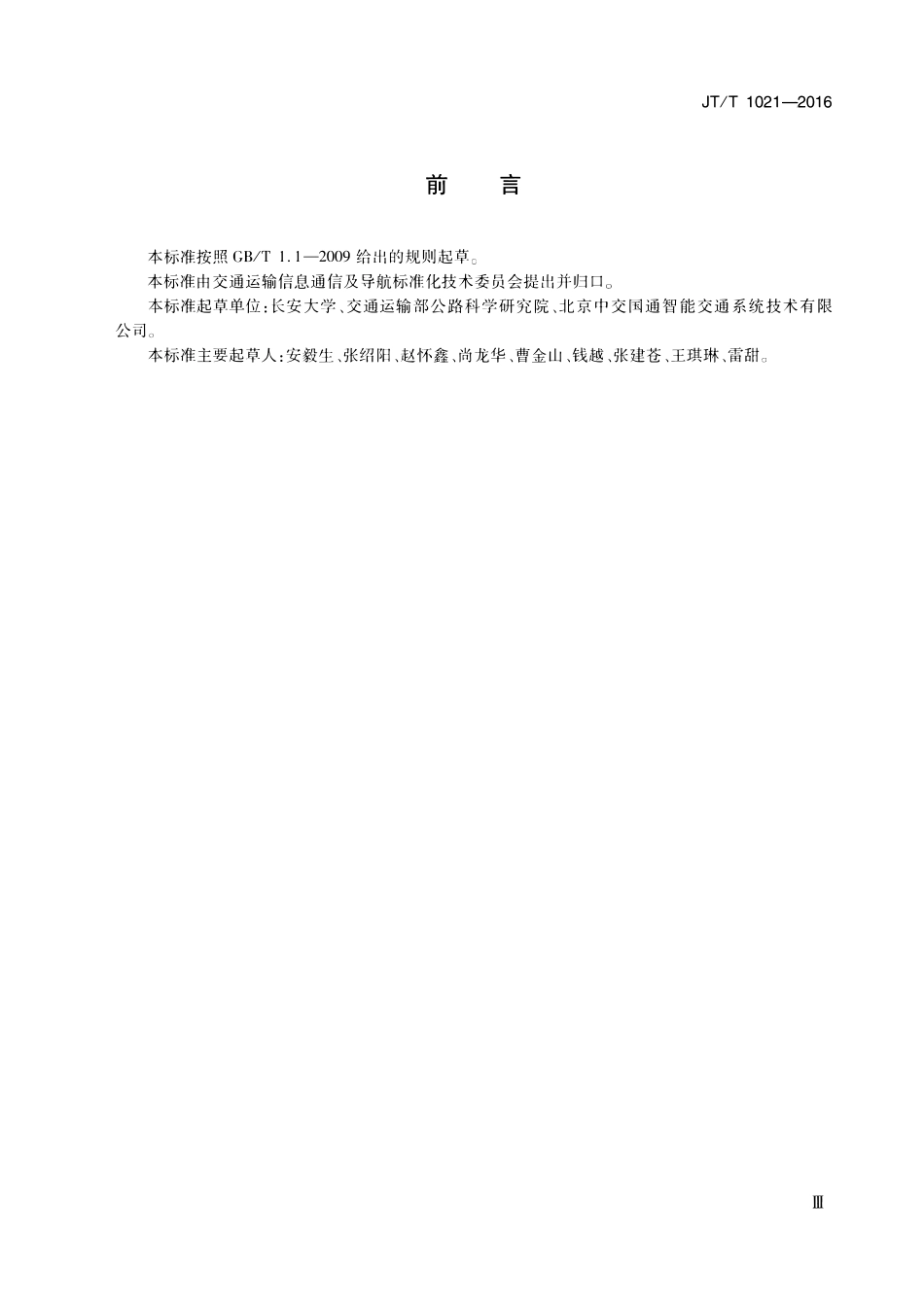 JT/T 1021—2016

前　言

本标准按照 GB/T 1.1—2009 给出的规则起草。

本标准由交通运输信息通信及导航标准化技术委员会提出并归口。

本标准起草单位：长安大学、交通运输部公路科学研究院、北京中交国通智能交通系统技术有限公司。

本标准主要起草人：安毅生、张绍阳、赵怀鑫、尚龙华、曹金山、钱越、张建苍、王琪琳、雷甜。

Ⅲ